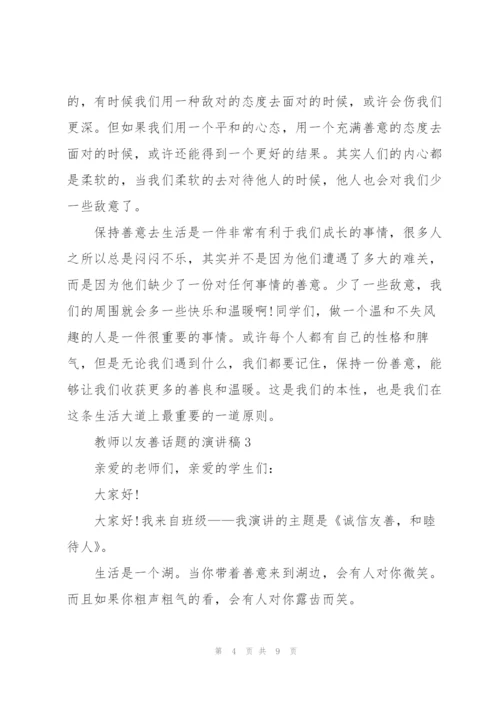 的，有时候我们用一种敌对的态度去面对的时候，或许会伤我们更深。但如果我们用一个平和的心态，用一个充满善意的态度去面对的时候，或许还能得到一个更好的结果。其实人们的内心都是柔软的，当我们柔软的去对待他人的时候，他人也会对我们少一些敌意了。

保持善意去生活是一件非常有利于我们成长的事情，很多人之所以总是闷闷不乐，其实并不是因为他们遭遇了多大的难关，而是因为他们缺少了一份对任何事情的善意。少了一些敌意，我们的周围就会多一些快乐和温暖啊!同学们，做一个温和不失风趣的人是一件很重要的事情。或许每个人都有自己的性格和脾气，但是无论我们遇到什么，我们都要记住，保持一份善意，能够让我们收获更多的善良和温暖。这是我们的本性，也是我们在这条生活大道上最重要的一道原则。

教师以友善话题的演讲稿3

亲爱的老师们，亲爱的学生们：

大家好!

大家好!我来自班级——我演讲的主题是《诚信友善，和睦待人》。

生活是一个湖。当你带着善意来到湖边，会有人对你微笑。而且如果你粗声粗气的看，会有人对你露齿而笑。

第 4 页 共 9 页